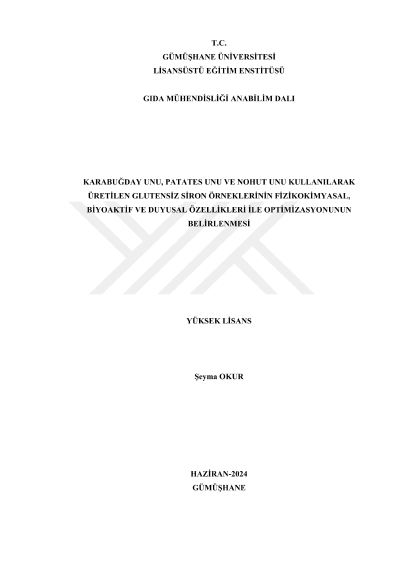 T.C.
GÜMÜŞHANE ÜNİVERSİTESİ
LİSANSÜSTÜ EĞİTİM ENSTİTÜSÜ

GIDA MÜHENDİSLİĞİ ANABİLİM DALI

KARABUĞDAY UNU, PATATES UNU VE NOHUT UNU KULLANILARAK ÜRETİLEN GLUTENSİZ SİRON ÖRNEKLERİNİN FİZİKOKİMYASAL, BİYOAKTİF VE DUYUSAL ÖZELLİKLERİ İLE OPTİMİZASYONUNUN BELİRLENMESİ

YÜKSEK LİSANS

Şeyma OKUR

HAZİRAN-2024
GÜMÜŞHANE